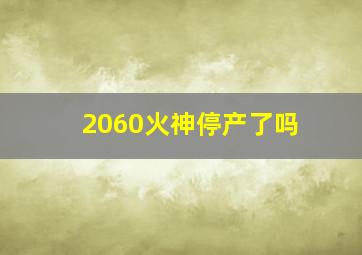 2060火神停产了吗